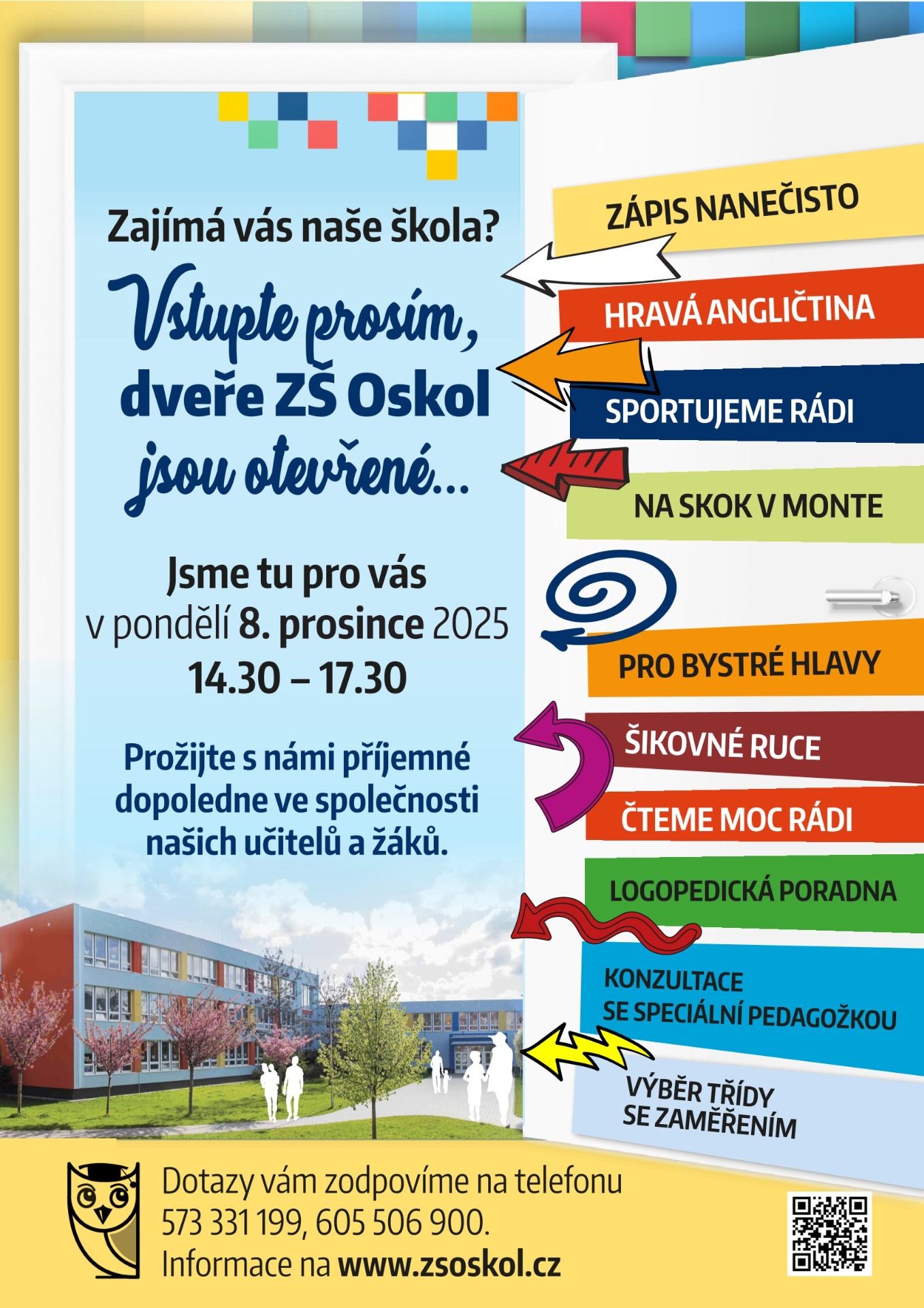 Zajímá vás naše škola?

Vstupte prosím, dveře ZŠ Oskol jsou otevřené...

Jsme tu pro vás v pondělí 8. prosince 2025 14.30 – 17.30

Prožijte s námi příjemné dopoledne ve společnosti našich učitelů a žáků.

ZÁPIS NANEČISTO

HRAVÁ ANGLIČTINA

SPORTUJEME RÁDI

NA SKOK V MONTE

PRO BYSTRÉ HLAVY

ŠIKOVNÉ RUCE

ČTEME MOC RÁDI

LOGOPEDICKÁ PORADNA

KONZULTACE SE SPECIÁLNÍ PEDAGOŽKOU

VÝBĚR TŘÍDY SE ZAMĚŘENÍM

Dotazy vám zodpovíme na telefonu 573 331 199, 605 506 900. Informace na www.zsoskol.cz